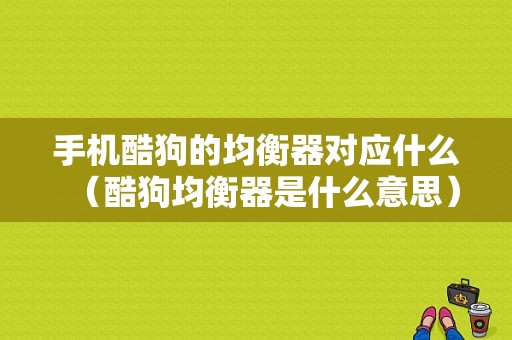 手机酷狗的均衡器对应什么（酷狗均衡器是什么意思）